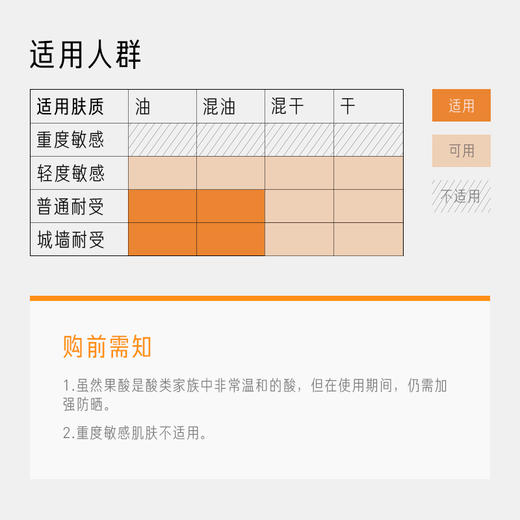 适用人群

| 适用肤质 | 油 | 混油 | 混干 | 干 |
|---|---|---|---|---|
| 重度敏感 | | | | |
| 轻度敏感 | | | | |
| 普通耐受 | | | | |
| 城墙耐受 | | | | |

适用

可用

不适用

购前需知

1.虽然果酸是酸类家族中非常温和的酸，但在使用期间，仍需加强防晒。

2.重度敏感肌肤不适用。